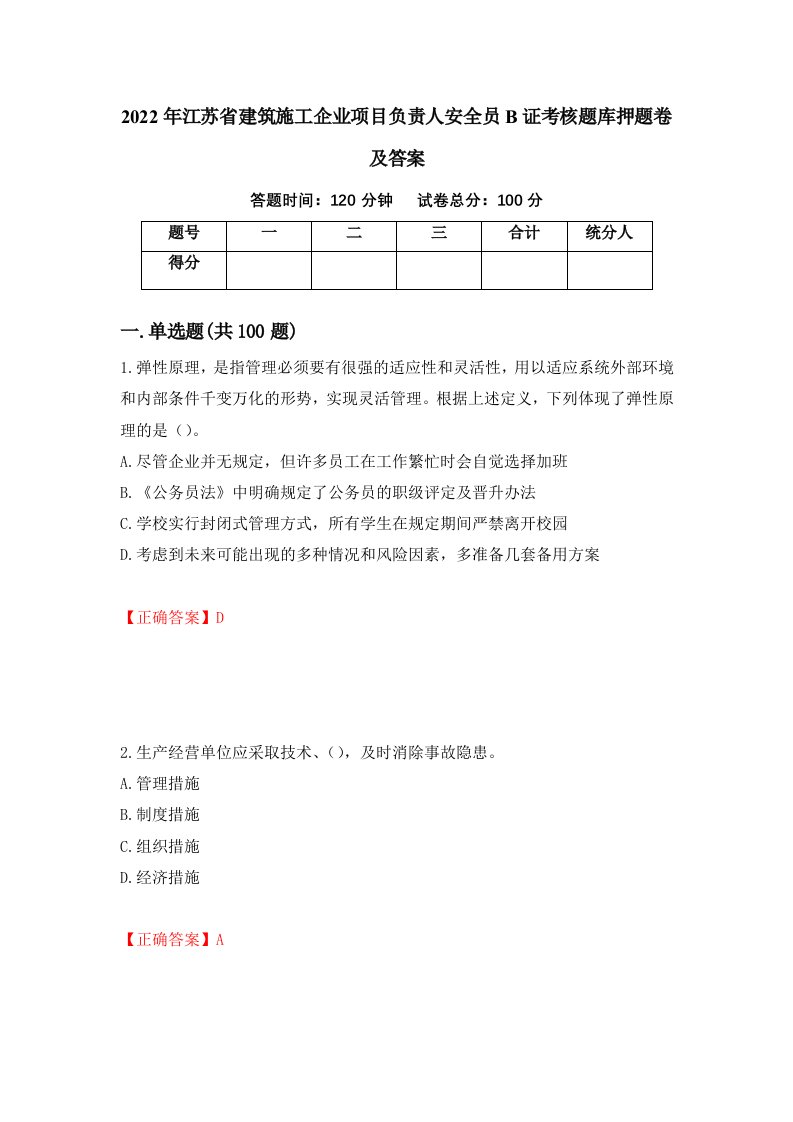 2022年江苏省建筑施工企业项目负责人安全员B证考核题库押题卷及答案

答题时间：120分钟　试卷总分：100分

| 题号 | 一 | 二 | 三 | 合计 | 统分人 |
|---|---|---|---|---|---|
| 得分 |  |  |  |  |  |

一.单选题(共100题)

1.弹性原理，是指管理必须要有很强的适应性和灵活性，用以适应系统外部环境和内部条件千变万化的形势，实现灵活管理。根据上述定义，下列体现了弹性原理的是（）。

A.尽管企业并无规定，但许多员工在工作繁忙时会自觉选择加班

B.《公务员法》中明确规定了公务员的职级评定及晋升办法

C.学校实行封闭式管理方式，所有学生在规定期间严禁离开校园

D.考虑到未来可能出现的多种情况和风险因素，多准备几套备用方案

【正确答案】D

2.生产经营单位应采取技术、()，及时消除事故隐患。

A.管理措施

B.制度措施

C.组织措施

D.经济措施

【正确答案】A